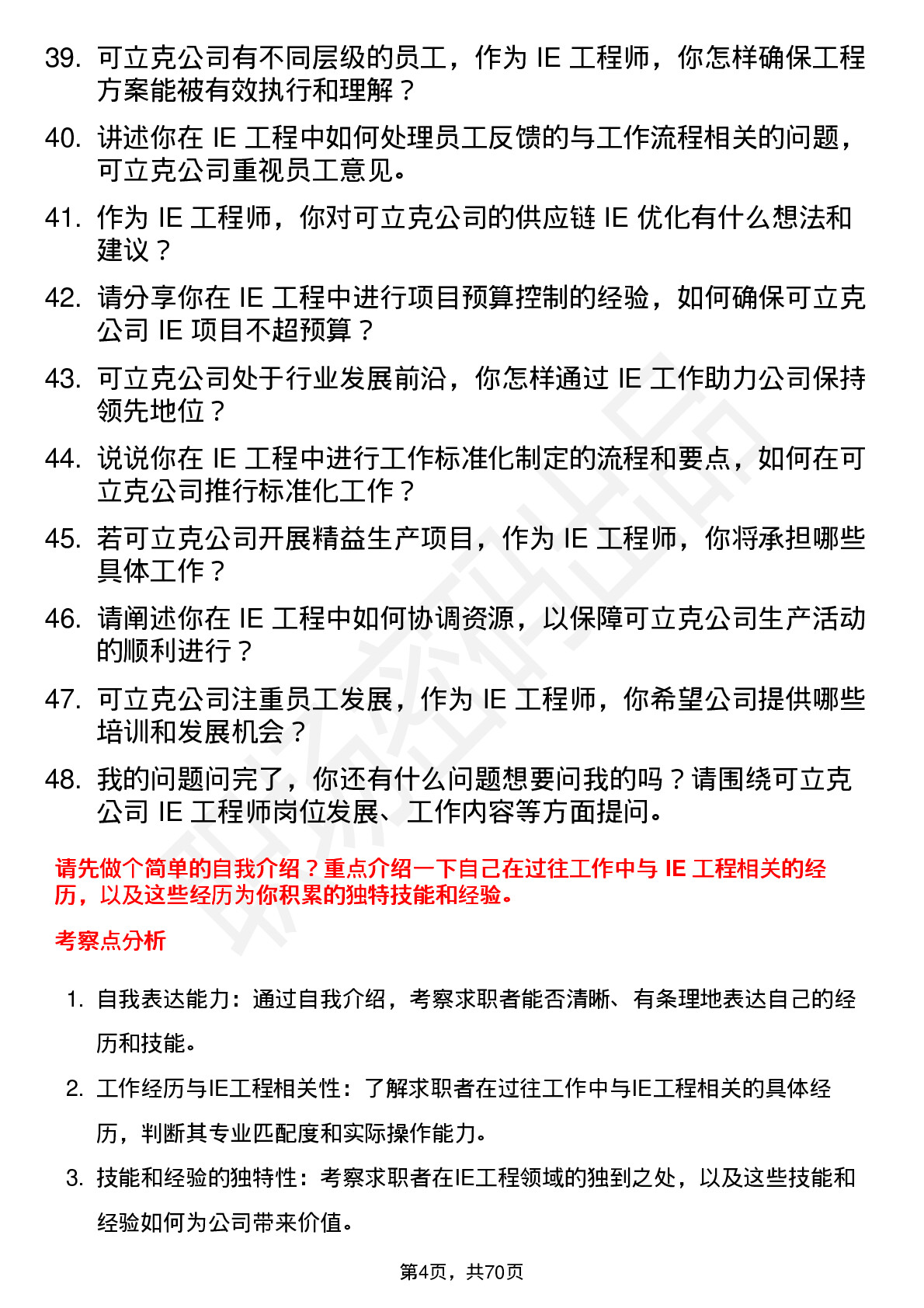 39. 可立克公司有不同层级的员工，作为 IE 工程师，你怎样确保工程方案能被有效执行和理解？

40. 讲述你在 IE 工程中如何处理员工反馈的与工作流程相关的问题，可立克公司重视员工意见。

41. 作为 IE 工程师，你对可立克公司的供应链 IE 优化有什么想法和建议？

42. 请分享你在 IE 工程中进行项目预算控制的经验，如何确保可立克公司 IE 项目不超预算？

43. 可立克公司处于行业发展前沿，你怎样通过 IE 工作助力公司保持领先地位？

44. 说说你在 IE 工程中进行工作标准化制定的流程和要点，如何在可立克公司推行标准化工作？

45. 若可立克公司开展精益生产项目，作为 IE 工程师，你将承担哪些具体工作？

46. 请阐述你在 IE 工程中如何协调资源，以保障可立克公司生产活动的顺利进行？

47. 可立克公司注重员工发展，作为 IE 工程师，你希望公司提供哪些培训和发展机会？

48. 我的问题问完了，你还有什么问题想要问我的吗？请围绕可立克公司 IE 工程师岗位发展、工作内容等方面提问。

请先做个简单的自我介绍？重点介绍一下自己在过往工作中与 IE 工程相关的经历，以及这些经历为你积累的独特技能和经验。

考察点分析

1. 自我表达能力：通过自我介绍，考察求职者能否清晰、有条理地表达自己的经历和技能。

2. 工作经历与IE工程相关性：了解求职者在过往工作中与IE工程相关的具体经历，判断其专业匹配度和实际操作能力。

3. 技能和经验的独特性：考察求职者在IE工程领域的独到之处，以及这些技能和经验如何为公司带来价值。

第4页，共70页